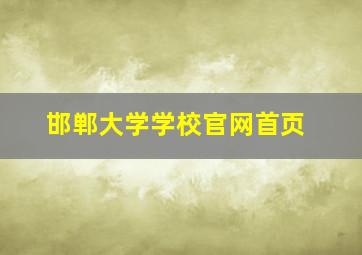 邯郸大学学校官网首页